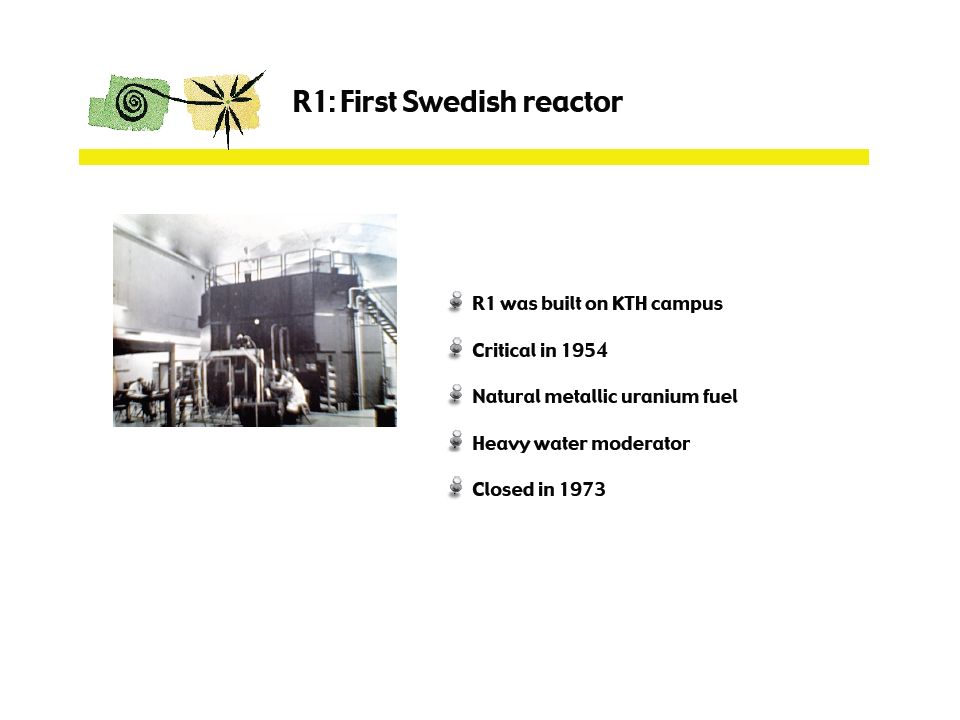 R1: First Swedish reactor

R1 was built on KTH campus

Critical in 1954

Natural metallic uranium fuel

Heavy water moderator

Closed in 1973